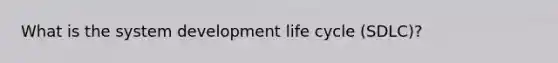 What is the system development life cycle (SDLC)?